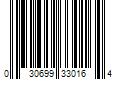 0 30699 33016 4